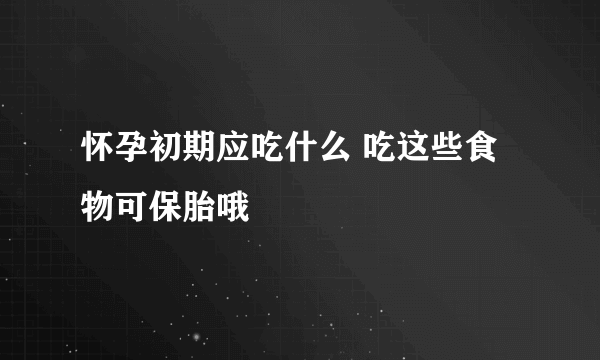 怀孕初期应吃什么 吃这些食物可保胎哦